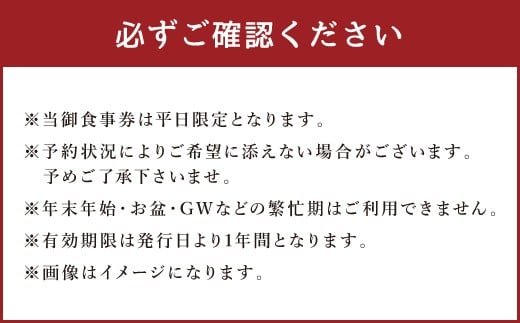 必ずご確認ください

※当御食事券は平日限定となります。

※予約状況によりご希望に添えない場合がございます。予めご了承下さいませ。

※年末年始・お盆・GWなどの繁忙期はご利用できません。

※有効期限は発行日より1年間となります。

※画像はイメージになります。